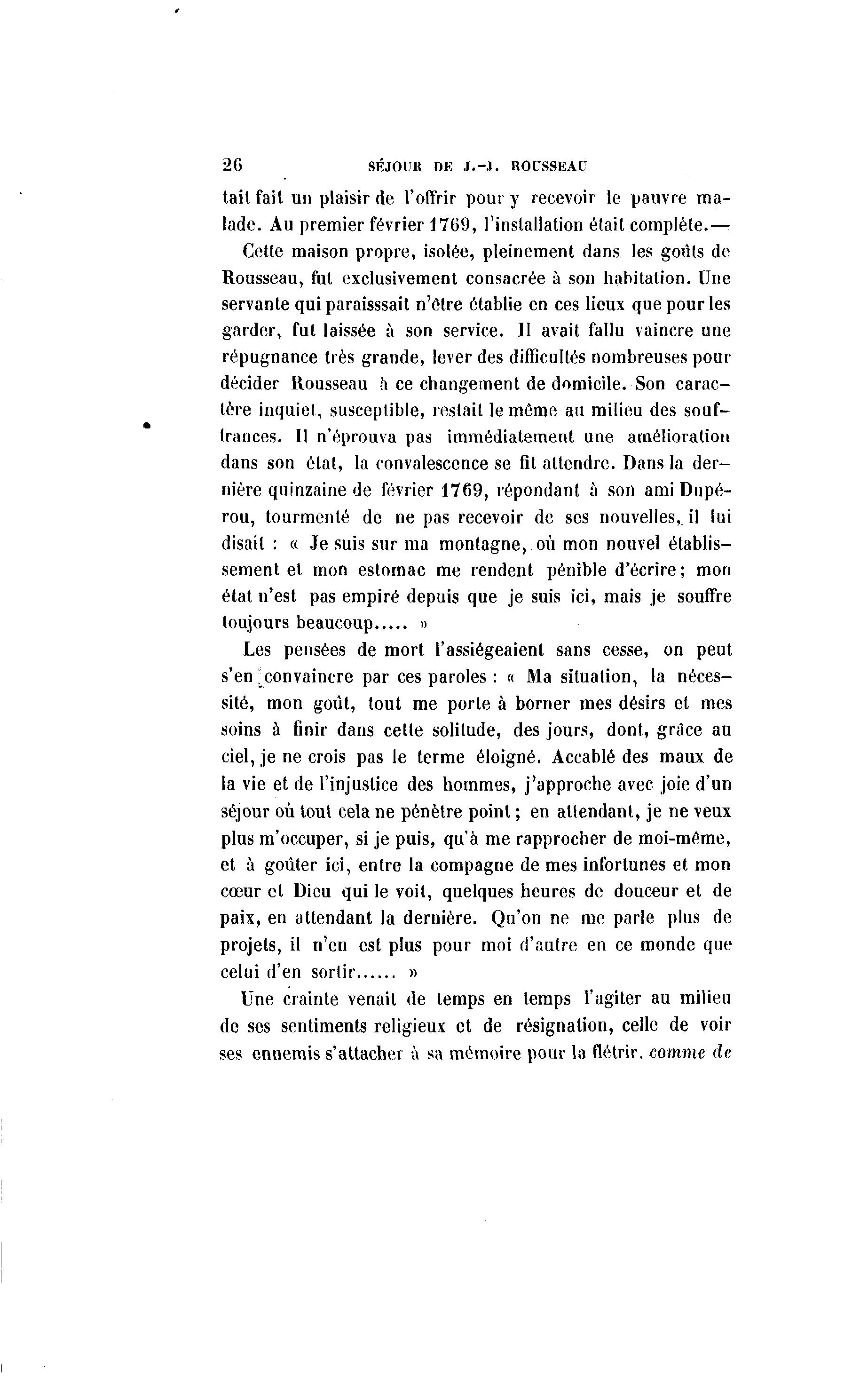 26 SÉJOUR DE J.-J. ROUSSEAU

tait fait un plaisir de l'offrir pour y recevoir le pauvre malade. Au premier février 1769, l'installation était complète.—

Cette maison propre, isolée, pleinement dans les goûts de Rousseau, fut exclusivement consacrée à son habitation. Une servante qui paraisssait n'être établie en ces lieux que pour les garder, fut laissée à son service. Il avait fallu vaincre une répugnance très grande, lever des difficultés nombreuses pour décider Rousseau à ce changement de domicile. Son caractère inquiet, susceptible, restait le même au milieu des souffrances. Il n'éprouva pas immédiatement une amélioration dans son état, la convalescence se fit attendre. Dans la dernière quinzaine de février 1769, répondant à son ami Dupérou, tourmenté de ne pas recevoir de ses nouvelles, il lui disait : « Je suis sur ma montagne, où mon nouvel établissement et mon estomac me rendent pénible d'écrire; mon état n'est pas empiré depuis que je suis ici, mais je souffre toujours beaucoup..... »

Les pensées de mort l'assiégeaient sans cesse, on peut s'en convaincre par ces paroles : « Ma situation, la nécessité, mon goût, tout me porte à borner mes désirs et mes soins à finir dans cette solitude, des jours, dont, grâce au ciel, je ne crois pas le terme éloigné. Accablé des maux de la vie et de l'injustice des hommes, j'approche avec joie d'un séjour où tout cela ne pénètre point; en attendant, je ne veux plus m'occuper, si je puis, qu'à me rapprocher de moi-même, et à goûter ici, entre la compagne de mes infortunes et mon cœur et Dieu qui le voit, quelques heures de douceur et de paix, en attendant la dernière. Qu'on ne me parle plus de projets, il n'en est plus pour moi d'autre en ce monde que celui d'en sortir...... »

Une crainte venait de temps en temps l'agiter au milieu de ses sentiments religieux et de résignation, celle de voir ses ennemis s'attacher à sa mémoire pour la flétrir, comme de